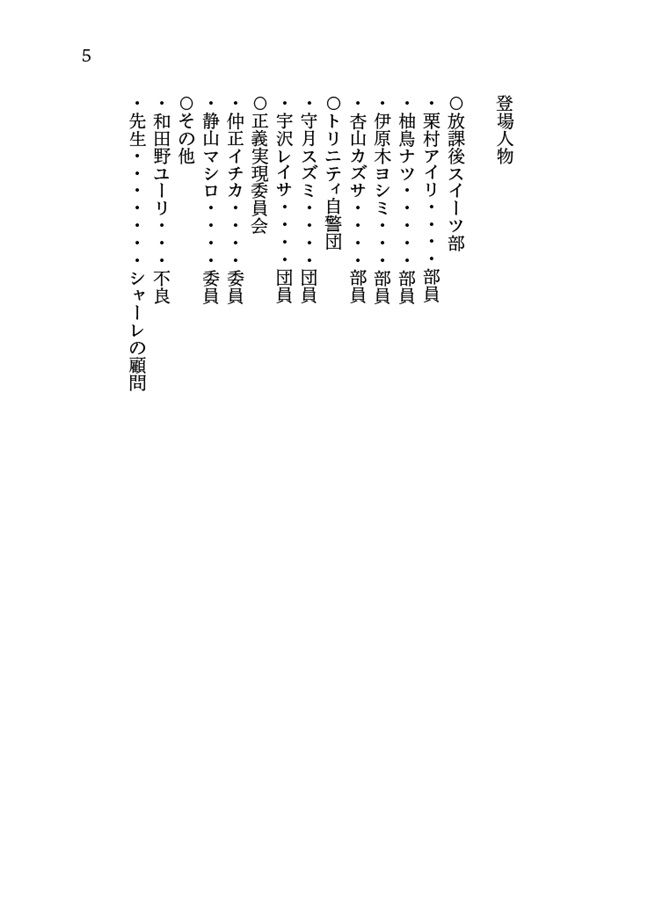 5

登場人物

○放課後スイーツ部
・栗村アイリ・・・・部員
・柚鳥ナツ・・・・・部員
・伊原木ヨシミ・・・部員
・杏山カズサ・・・・部員
○トリニティ自警団
・守月スズミ・・・・団員
・宇沢レイサ・・・・団員
○正義実現委員会
・仲正イチカ・・・・委員
・静山マシロ・・・・委員
○その他
・和田野ユーリ・・・不良
・先生・・・・・・・シャーレの顧問